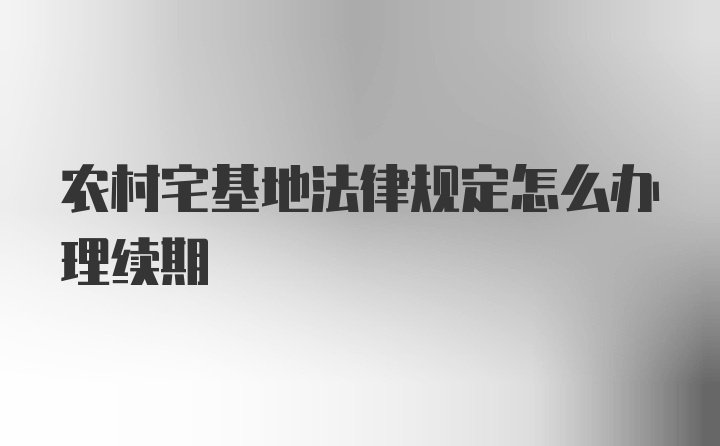 农村宅基地法律规定怎么办理续期